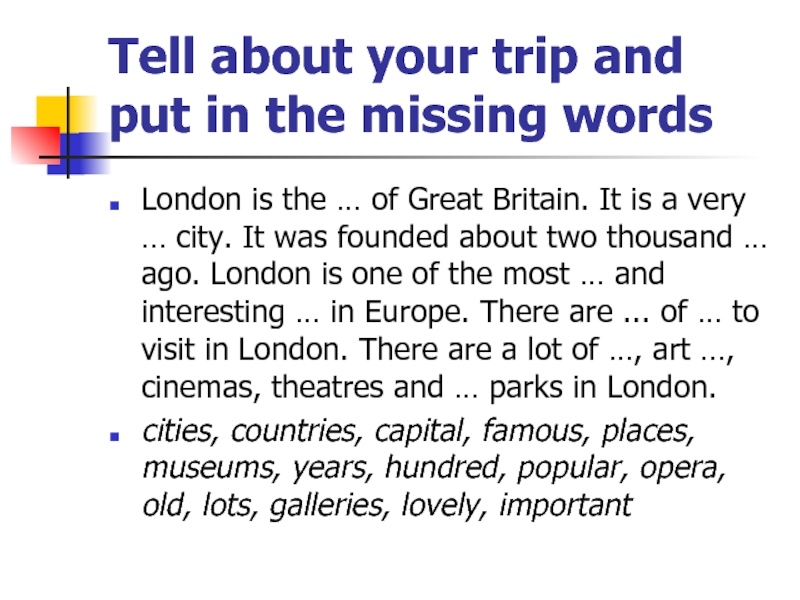 Tell about your trip and put in the missing words

• London is the … of Great Britain. It is a very … city. It was founded about two thousand … ago. London is one of the most … and interesting … in Europe. There are ... of … to visit in London. There are a lot of …, art …, cinemas, theatres and … parks in London.

• cities, countries, capital, famous, places, museums, years, hundred, popular, opera, old, lots, galleries, lovely, important